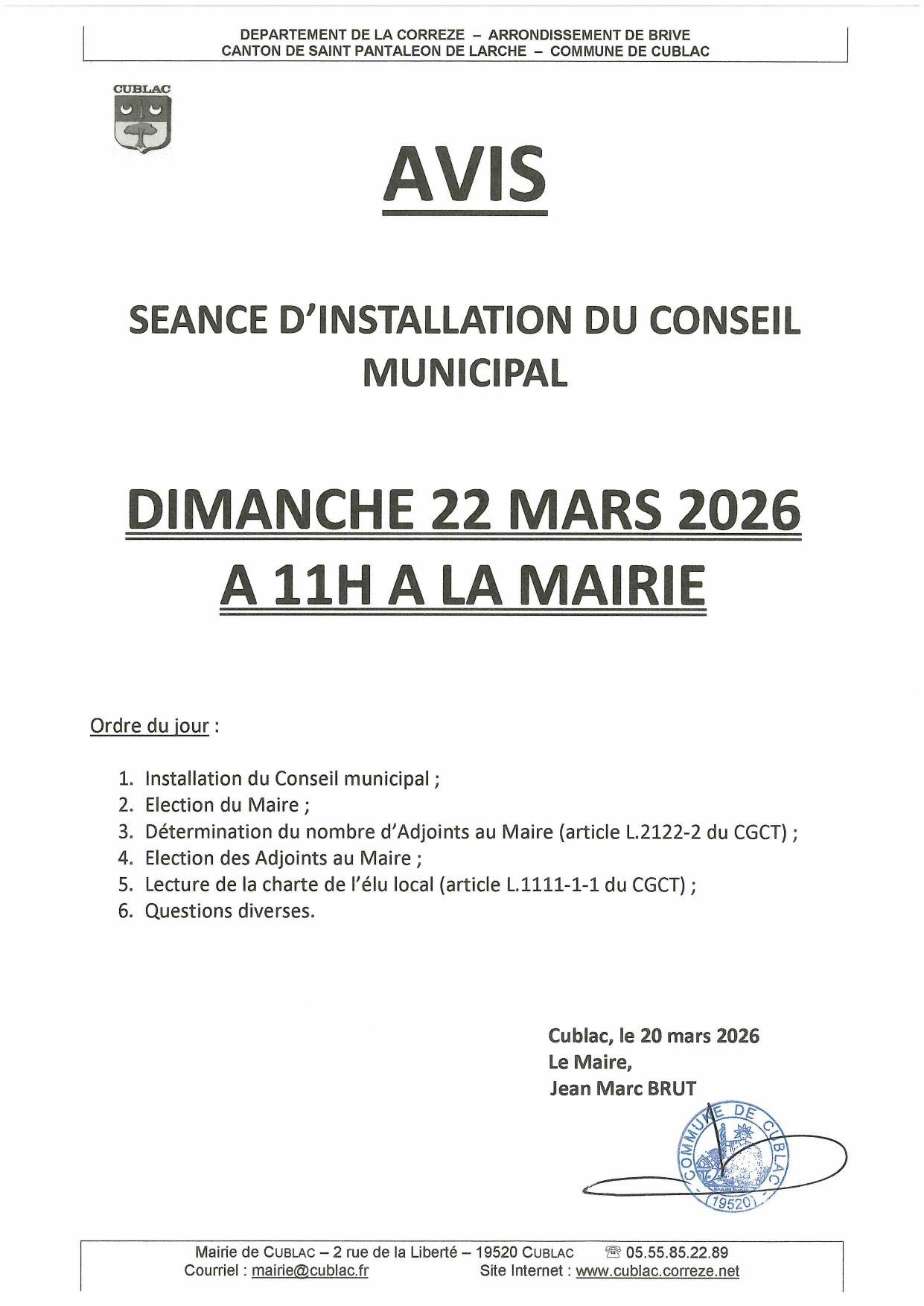 DEPARTEMENT DE LA CORREZE – ARRONDISSEMENT DE BRIVE
CANTON DE SAINT PANTALEON DE LARCHE – COMMUNE DE CUBLAC

CUBLAC

AVIS

SEANCE D'INSTALLATION DU CONSEIL MUNICIPAL

DIMANCHE 22 MARS 2026
A 11H A LA MAIRIE

Ordre du jour :

1. Installation du Conseil municipal ;
2. Election du Maire ;
3. Détermination du nombre d'Adjoints au Maire (article L.2122-2 du CGCT) ;
4. Election des Adjoints au Maire ;
5. Lecture de la charte de l'élu local (article L.1111-1-1 du CGCT) ;
6. Questions diverses.

Cublac, le 20 mars 2026
Le Maire,
Jean Marc BRUT

COMMUNE DE CUBLAC 19520

Mairie de CUBLAC – 2 rue de la Liberté – 19520 CUBLAC ☏ 05.55.85.22.89
Courriel : mairie@cublac.fr Site Internet : www.cublac.correze.net